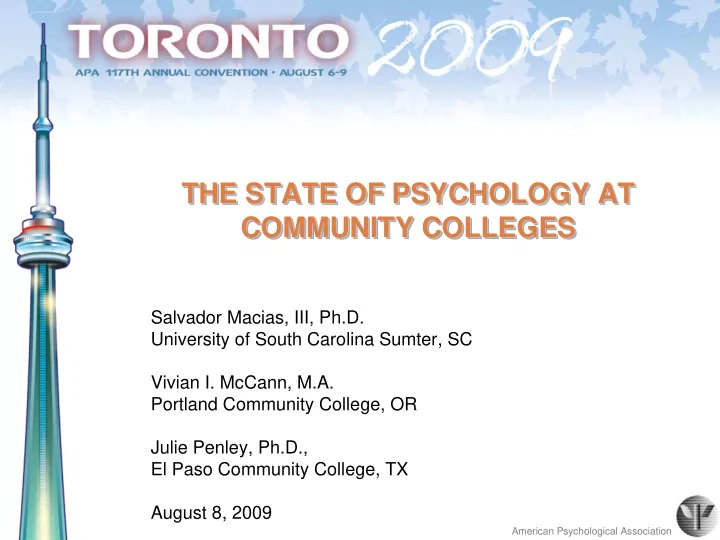 TORONTO 2009
APA 117TH ANNUAL CONVENTION • AUGUST 6-9

THE STATE OF PSYCHOLOGY AT COMMUNITY COLLEGES

Salvador Macias, III, Ph.D.
University of South Carolina Sumter, SC

Vivian I. McCann, M.A.
Portland Community College, OR

Julie Penley, Ph.D.,
El Paso Community College, TX

August 8, 2009

American Psychological Association